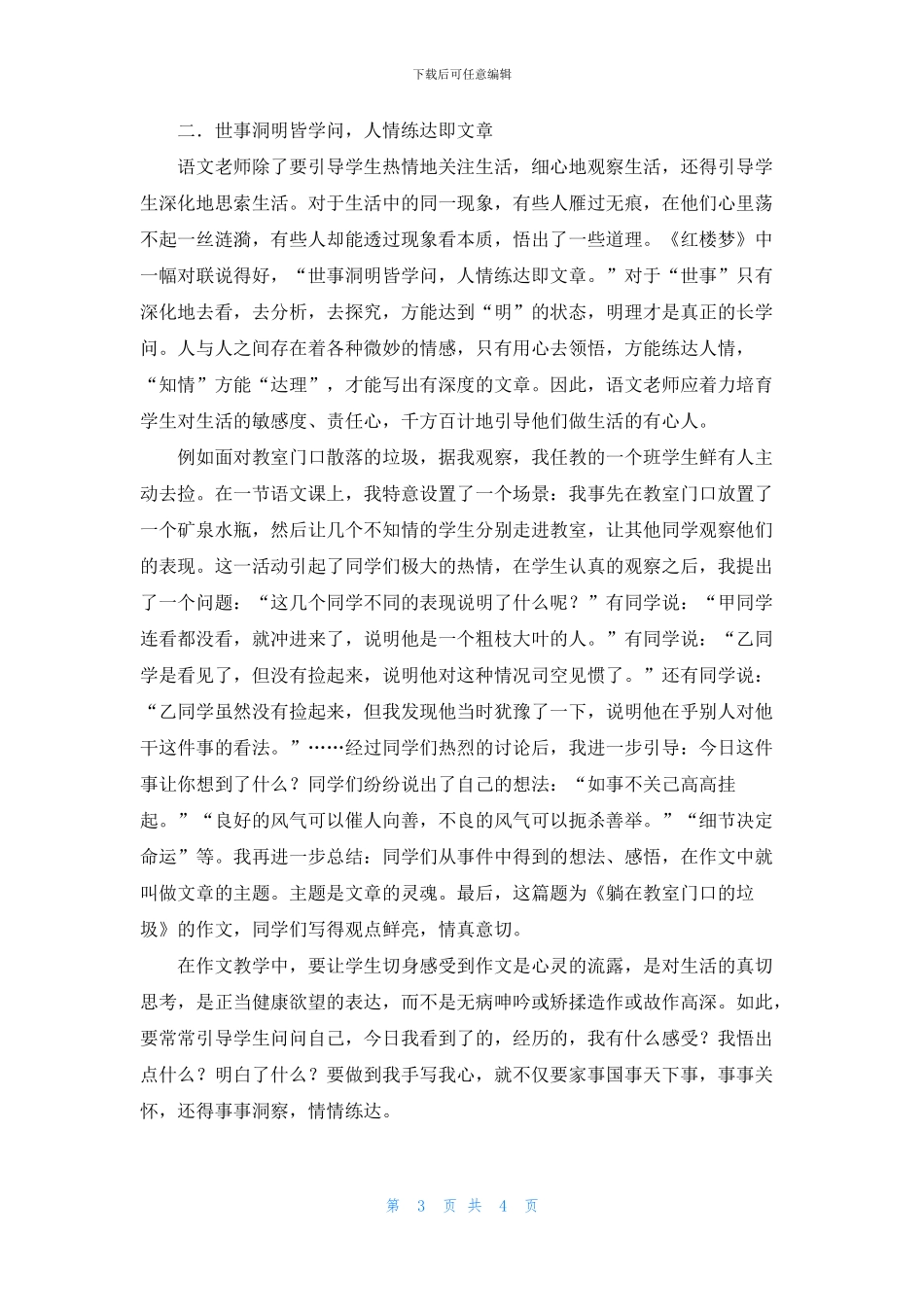 下载后可任意编辑

二．世事洞明皆学问，人情练达即文章

语文老师除了要引导学生热情地关注生活，细心地观察生活，还得引导学生深化地思索生活。对于生活中的同一现象，有些人雁过无痕，在他们心里荡不起一丝涟漪，有些人却能透过现象看本质，悟出了一些道理。《红楼梦》中一幅对联说得好，“世事洞明皆学问，人情练达即文章。”对于“世事”只有深化地去看，去分析，去探究，方能达到“明”的状态，明理才是真正的长学问。人与人之间存在着各种微妙的情感，只有用心去领悟，方能练达人情，“知情”方能“达理”，才能写出有深度的文章。因此，语文老师应着力培育学生对生活的敏感度、责任心，千方百计地引导他们做生活的有心人。

例如面对教室门口散落的垃圾，据我观察，我任教的一个班学生鲜有人主动去捡。在一节语文课上，我特意设置了一个场景：我事先在教室门口放置了一个矿泉水瓶，然后让几个不知情的学生分别走进教室，让其他同学观察他们的表现。这一活动引起了同学们极大的热情，在学生认真的观察之后，我提出了一个问题：“这几个同学不同的表现说明了什么呢？”有同学说：“甲同学连看都没看，就冲进来了，说明他是一个粗枝大叶的人。”有同学说：“乙同学是看见了，但没有捡起来，说明他对这种情况司空见惯了。”还有同学说：“乙同学虽然没有捡起来，但我发现他当时犹豫了一下，说明他在乎别人对他干这件事的看法。”……经过同学们热烈的讨论后，我进一步引导：今日这件事让你想到了什么？同学们纷纷说出了自己的想法：“如事不关己高高挂起。”“良好的风气可以催人向善，不良的风气可以扼杀善举。”“细节决定命运”等。我再进一步总结：同学们从事件中得到的想法、感悟，在作文中就叫做文章的主题。主题是文章的灵魂。最后，这篇题为《躺在教室门口的垃圾》的作文，同学们写得观点鲜亮，情真意切。

在作文教学中，要让学生切身感受到作文是心灵的流露，是对生活的真切思考，是正当健康欲望的表达，而不是无病呻吟或矫揉造作或故作高深。如此，要常常引导学生问问自己，今日我看到了的，经历的，我有什么感受？我悟出点什么？明白了什么？要做到我手写我心，就不仅要家事国事天下事，事事关怀，还得事事洞察，情情练达。

第 3 页 共 4 页